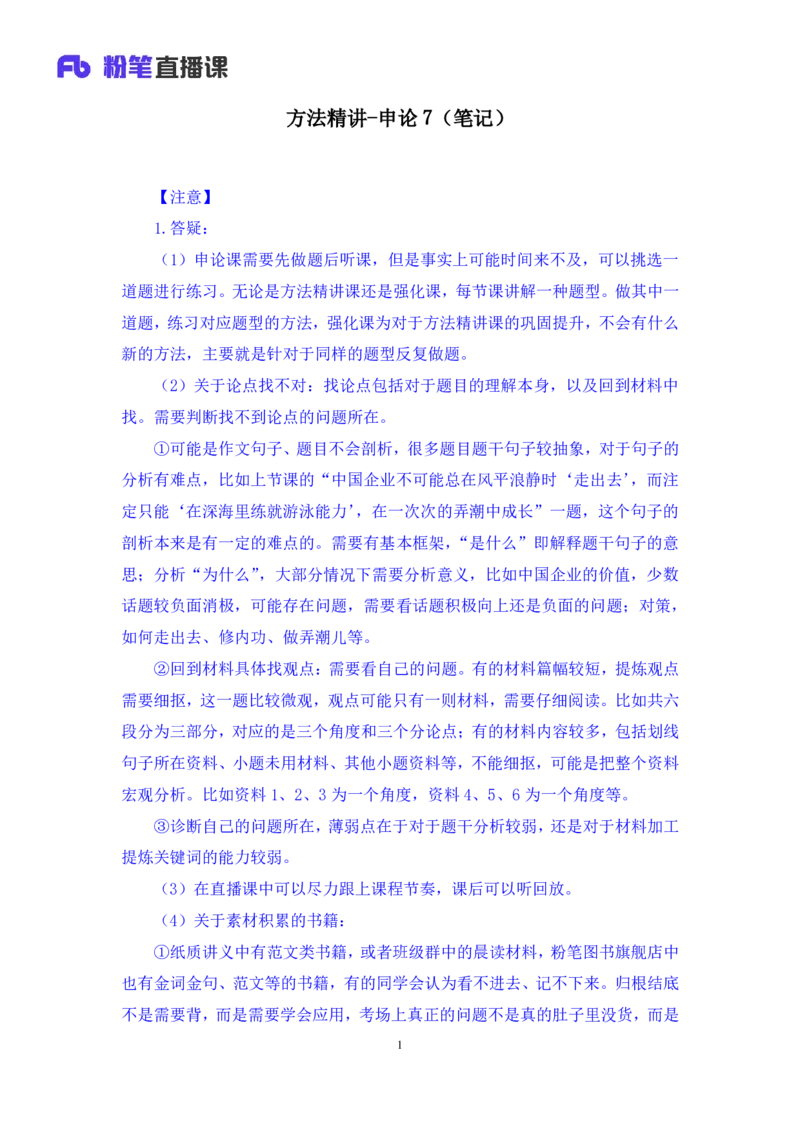 Fb 粉笔直播课

方法精讲-申论 7（笔记）

【注意】

1.答疑：

（1）申论课需要先做题后听课，但是事实上可能时间来不及，可以挑选一道题进行练习。无论是方法精讲课还是强化课，每节课讲解一种题型。做其中一道题，练习对应题型的方法，强化课为对于方法精讲课的巩固提升，不会有什么新的方法，主要就是针对于同样的题型反复做题。

（2）关于论点找不对：找论点包括对于题目的理解本身，以及回到材料中找。需要判断找不到论点的问题所在。

①可能是作文句子、题目不会剖析，很多题目题干句子较抽象，对于句子的分析有难点，比如上节课的“中国企业不可能总在风平浪静时‘走出去’，而注定只能‘在深海里练就游泳能力’，在一次次的弄潮中成长”一题，这个句子的剖析本来是有一定的难点的。需要有基本框架，“是什么”即解释题干句子的意思；分析“为什么”，大部分情况下需要分析意义，比如中国企业的价值，少数话题较负面消极，可能存在问题，需要看话题积极向上还是负面的问题；对策，如何走出去、修内功、做弄潮儿等。

②回到材料具体找观点：需要看自己的问题。有的材料篇幅较短，提炼观点需要细抠，这一题比较微观，观点可能只有一则材料，需要仔细阅读。比如共六段分为三部分，对应的是三个角度和三个分论点；有的材料内容较多，包括划线句子所在资料、小题未用材料、其他小题资料等，不能细抠，可能是把整个资料宏观分析。比如资料 1、2、3 为一个角度，资料 4、5、6 为一个角度等。

③诊断自己的问题所在，薄弱点在于对于题干分析较弱，还是对于材料加工提炼关键词的能力较弱。

（3）在直播课中可以尽力跟上课程节奏，课后可以听回放。

（4）关于素材积累的书籍：

①纸质讲义中有范文类书籍，或者班级群中的晨读材料，粉笔图书旗舰店中也有金词金句、范文等的书籍，有的同学会认为看不进去、记不下来。归根结底不是需要背，而是需要学会应用，考场上真正的问题不是真的肚子里没货，而是

1